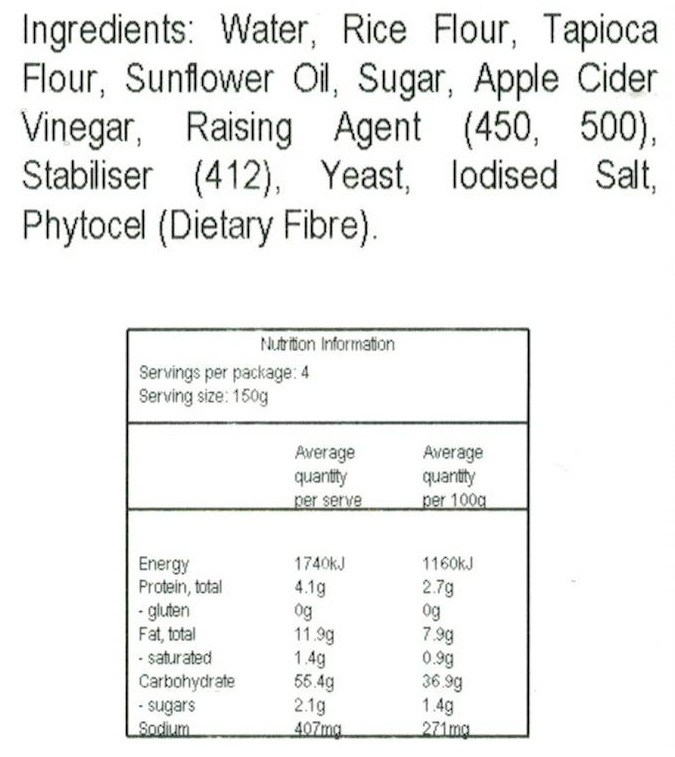 Ingredients: Water, Rice Flour, Tapioca Flour, Sunflower Oil, Sugar, Apple Cider Vinegar, Raising Agent (450, 500), Stabiliser (412), Yeast, Iodised Salt, Phytocel (Dietary Fibre).

Nutrition Information

Servings per package: 4
Serving size: 150g

| | Average quantity per serve | Average quantity per 100g |
|---|---|---|
| Energy | 1740kJ | 1160kJ |
| Protein, total | 4.1g | 2.7g |
| - gluten | 0g | 0g |
| Fat, total | 11.9g | 7.9g |
| - saturated | 1.4g | 0.9g |
| Carbohydrate | 55.4g | 36.9g |
| - sugars | 2.1g | 1.4g |
| Sodium | 407mg | 271mg |